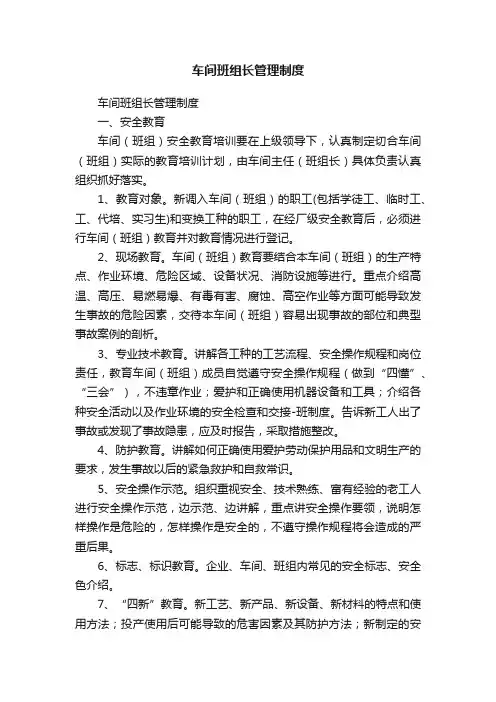 车间班组长管理制度

车间班组长管理制度

一、安全教育

车间（班组）安全教育培训要在上级领导下，认真制定切合车间（班组）实际的教育培训计划，由车间主任（班组长）具体负责认真组织抓好落实。

1、教育对象。新调入车间（班组）的职工(包括学徒工、临时工、工、代培、实习生)和变换工种的职工，在经厂级安全教育后，必须进行车间（班组）教育并对教育情况进行登记。

2、现场教育。车间（班组）教育要结合本车间（班组）的生产特点、作业环境、危险区域、设备状况、消防设施等进行。重点介绍高温、高压、易燃易爆、有毒有害、腐蚀、高空作业等方面可能导致发生事故的危险因素，交待本车间（班组）容易出现事故的部位和典型事故案例的剖析。

3、专业技术教育。讲解各工种的工艺流程、安全操作规程和岗位责任，教育车间（班组）成员自觉遵守安全操作规程（做到“四懂”、“三会”），不违章作业；爱护和正确使用机器设备和工具；介绍各种安全活动以及作业环境的安全检查和交接-班制度。告诉新工人出了事故或发现了事故隐患，应及时报告，采取措施整改。

4、防护教育。讲解如何正确使用爱护劳动保护用品和文明生产的要求，发生事故以后的紧急救护和自救常识。

5、安全操作示范。组织重视安全、技术熟练、富有经验的老工人进行安全操作示范，边示范、边讲解，重点讲安全操作要领，说明怎样操作是危险的，怎样操作是安全的，不遵守操作规程将会造成的严重后果。

6、标志、标识教育。企业、车间、班组内常见的安全标志、安全色介绍。

7、“四新”教育。新工艺、新产品、新设备、新材料的特点和使用方法；投产使用后可能导致的危害因素及其防护方法；新制定的安